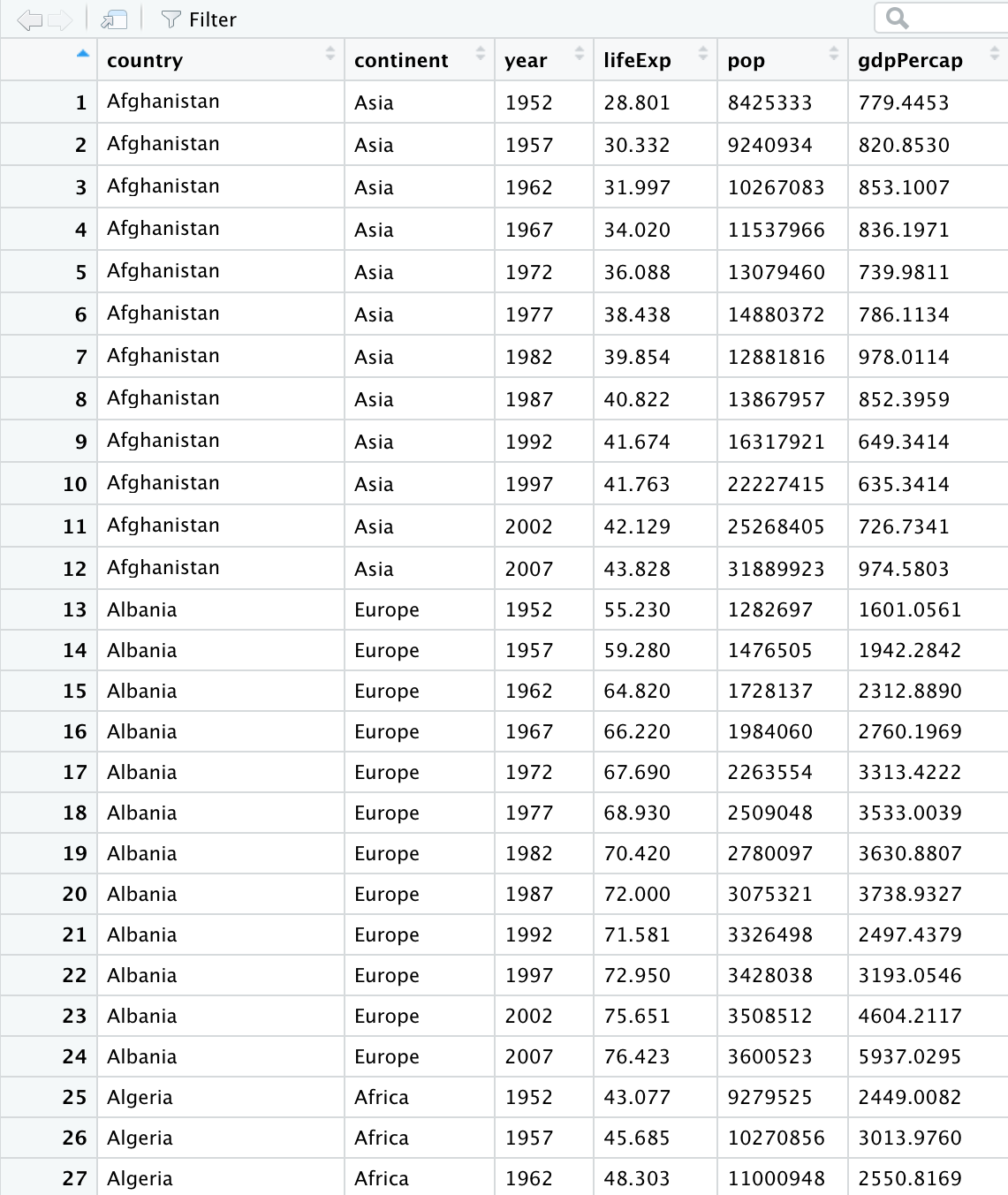 Filter

| | country | continent | year | lifeExp | pop | gdpPercap |
|---|---|---|---|---|---|---|
| 1 | Afghanistan | Asia | 1952 | 28.801 | 8425333 | 779.4453 |
| 2 | Afghanistan | Asia | 1957 | 30.332 | 9240934 | 820.8530 |
| 3 | Afghanistan | Asia | 1962 | 31.997 | 10267083 | 853.1007 |
| 4 | Afghanistan | Asia | 1967 | 34.020 | 11537966 | 836.1971 |
| 5 | Afghanistan | Asia | 1972 | 36.088 | 13079460 | 739.9811 |
| 6 | Afghanistan | Asia | 1977 | 38.438 | 14880372 | 786.1134 |
| 7 | Afghanistan | Asia | 1982 | 39.854 | 12881816 | 978.0114 |
| 8 | Afghanistan | Asia | 1987 | 40.822 | 13867957 | 852.3959 |
| 9 | Afghanistan | Asia | 1992 | 41.674 | 16317921 | 649.3414 |
| 10 | Afghanistan | Asia | 1997 | 41.763 | 22227415 | 635.3414 |
| 11 | Afghanistan | Asia | 2002 | 42.129 | 25268405 | 726.7341 |
| 12 | Afghanistan | Asia | 2007 | 43.828 | 31889923 | 974.5803 |
| 13 | Albania | Europe | 1952 | 55.230 | 1282697 | 1601.0561 |
| 14 | Albania | Europe | 1957 | 59.280 | 1476505 | 1942.2842 |
| 15 | Albania | Europe | 1962 | 64.820 | 1728137 | 2312.8890 |
| 16 | Albania | Europe | 1967 | 66.220 | 1984060 | 2760.1969 |
| 17 | Albania | Europe | 1972 | 67.690 | 2263554 | 3313.4222 |
| 18 | Albania | Europe | 1977 | 68.930 | 2509048 | 3533.0039 |
| 19 | Albania | Europe | 1982 | 70.420 | 2780097 | 3630.8807 |
| 20 | Albania | Europe | 1987 | 72.000 | 3075321 | 3738.9327 |
| 21 | Albania | Europe | 1992 | 71.581 | 3326498 | 2497.4379 |
| 22 | Albania | Europe | 1997 | 72.950 | 3428038 | 3193.0546 |
| 23 | Albania | Europe | 2002 | 75.651 | 3508512 | 4604.2117 |
| 24 | Albania | Europe | 2007 | 76.423 | 3600523 | 5937.0295 |
| 25 | Algeria | Africa | 1952 | 43.077 | 9279525 | 2449.0082 |
| 26 | Algeria | Africa | 1957 | 45.685 | 10270856 | 3013.9760 |
| 27 | Algeria | Africa | 1962 | 48.303 | 11000948 | 2550.8169 |